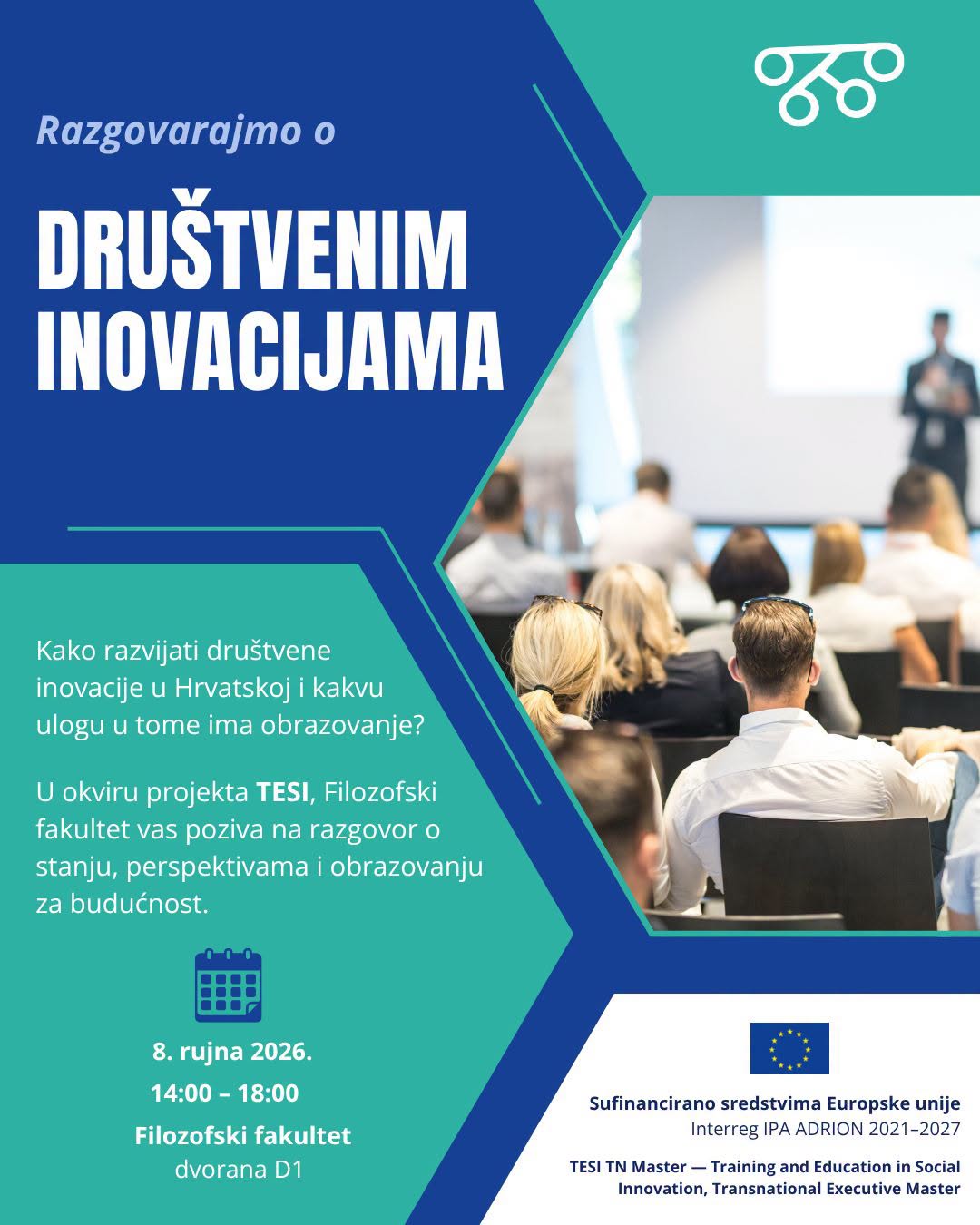 Razgovarajmo o

DRUŠTVENIM INOVACIJAMA

Kako razvijati društvene inovacije u Hrvatskoj i kakvu ulogu u tome ima obrazovanje?

U okviru projekta TESI, Filozofski fakultet vas poziva na razgovor o stanju, perspektivama i obrazovanju za budućnost.

8. rujna 2026.
14:00 – 18:00
Filozofski fakultet
dvorana D1

Sufinancirano sredstvima Europske unije
Interreg IPA ADRION 2021–2027

TESI TN Master — Training and Education in Social Innovation, Transnational Executive Master